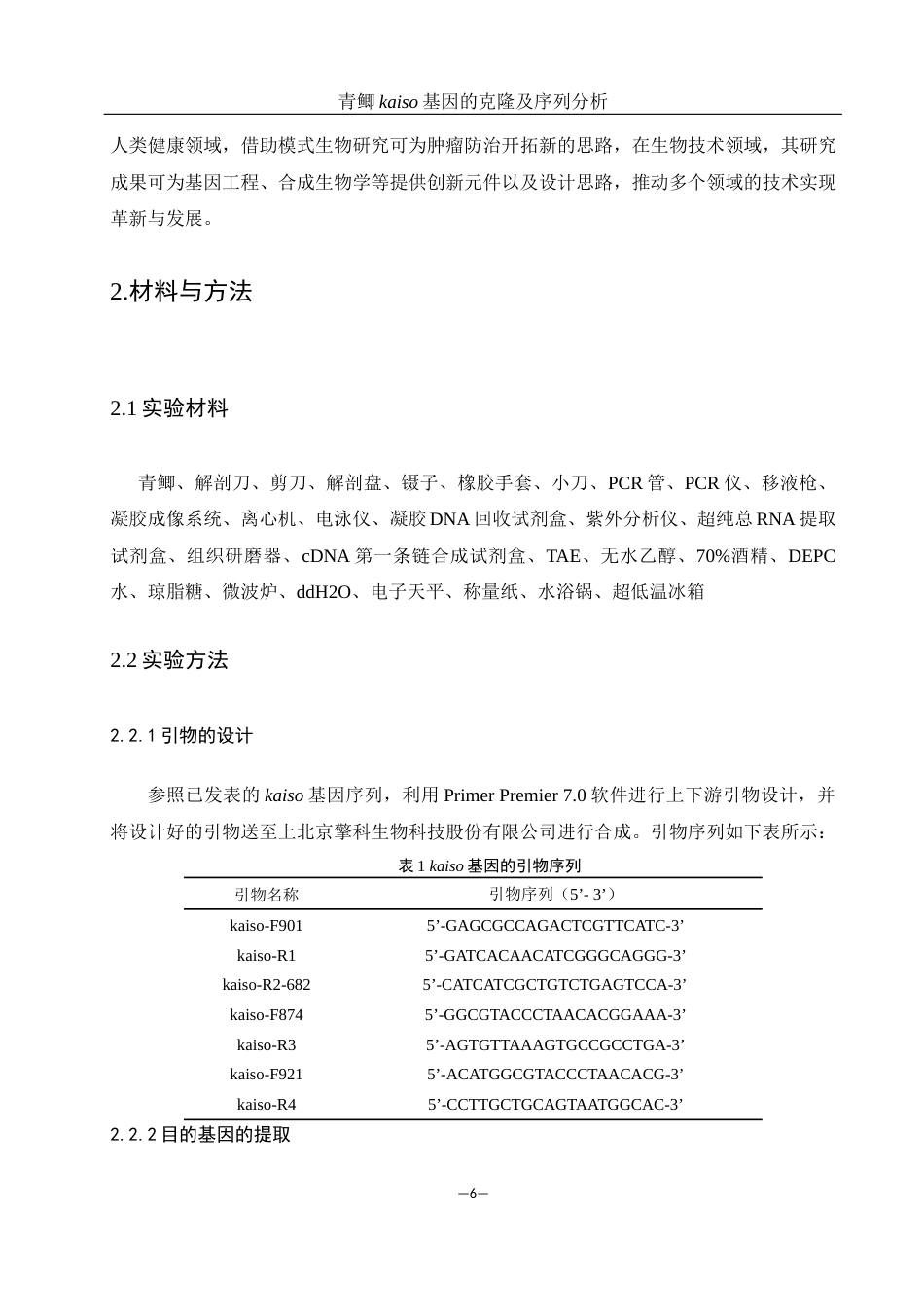 青鲫 kaiso 基因的克隆及序列分析

人类健康领域，借助模式生物研究可为肿瘤防治开拓新的思路，在生物技术领域，其研究成果可为基因工程、合成生物学等提供创新元件以及设计思路，推动多个领域的技术实现革新与发展。

2.材料与方法

2.1 实验材料

青鲫、解剖刀、剪刀、解剖盘、镊子、橡胶手套、小刀、PCR 管、PCR 仪、移液枪、凝胶成像系统、离心机、电泳仪、凝胶 DNA 回收试剂盒、紫外分析仪、超纯总 RNA 提取试剂盒、组织研磨器、cDNA 第一条链合成试剂盒、TAE、无水乙醇、70%酒精、DEPC 水、琼脂糖、微波炉、ddH2O、电子天平、称量纸、水浴锅、超低温冰箱

2.2 实验方法

2.2.1 引物的设计

参照已发表的 kaiso 基因序列，利用 Primer Premier 7.0 软件进行上下游引物设计，并将设计好的引物送至上北京擎科生物科技股份有限公司进行合成。引物序列如下表所示：

表 1 kaiso 基因的引物序列

| 引物名称 | 引物序列（5’- 3’） |
|---|---|
| kaiso-F901 | 5’-GAGCGCCAGACTCGTTCATC-3’ |
| kaiso-R1 | 5’-GATCACAACATCGGGCAGGG-3’ |
| kaiso-R2-682 | 5’-CATCATCGCTGTCTGAGTCCA-3’ |
| kaiso-F874 | 5’-GGCGTACCCTAACACGGAAA-3’ |
| kaiso-R3 | 5’-AGTGTTAAAGTGCCGCCTGA-3’ |
| kaiso-F921 | 5’-ACATGGCGTACCCTAACACG-3’ |
| kaiso-R4 | 5’-CCTTGCTGCAGTAATGGCAC-3’ |

2.2.2 目的基因的提取

—6—